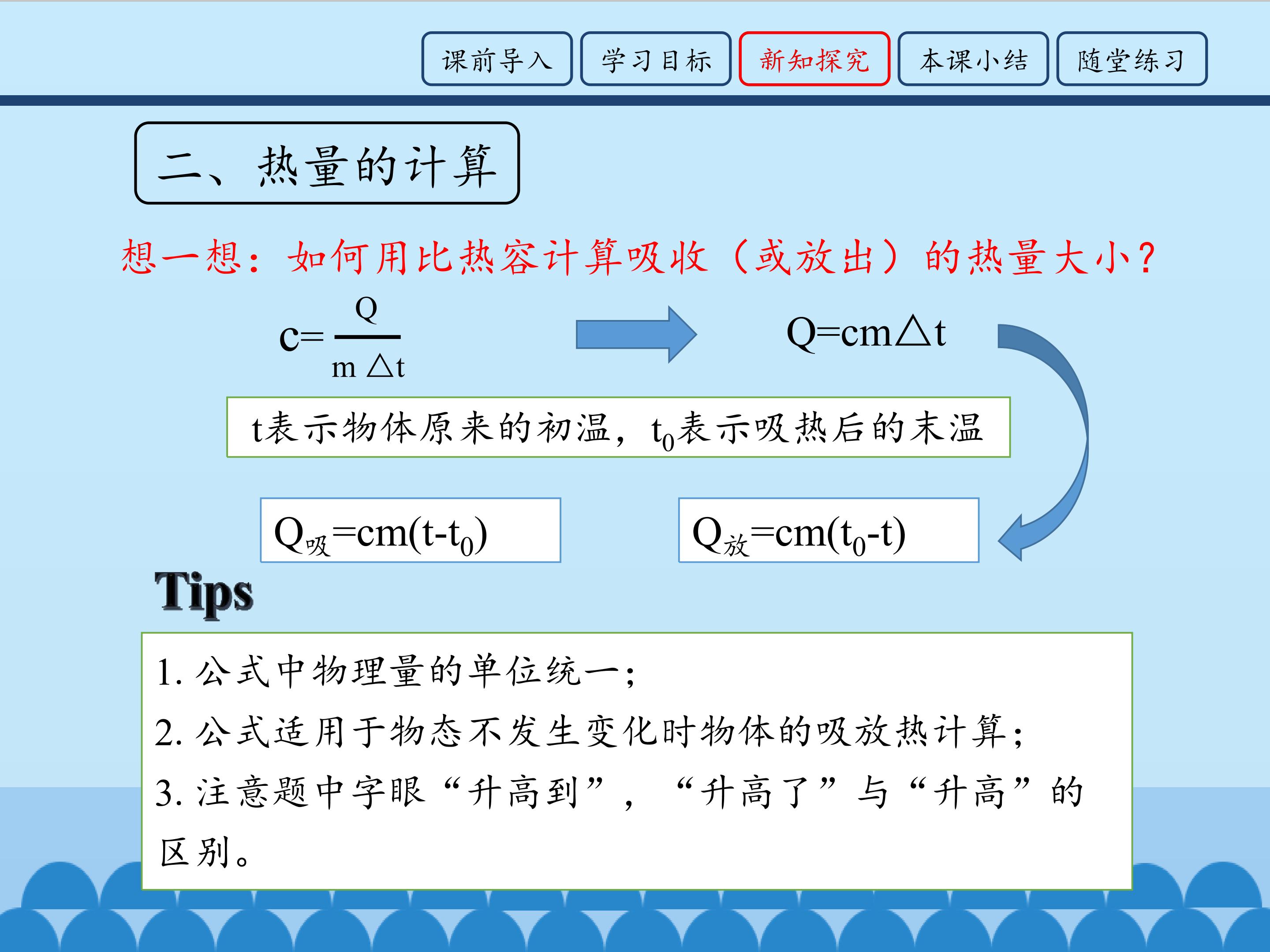 课前导入 学习目标 新知探究 本课小结 随堂练习

二、热量的计算

想一想：如何用比热容计算吸收（或放出）的热量大小？

$c=\frac{Q}{m\triangle t}$

$Q=cm\triangle t$

t表示物体原来的初温，$t_0$表示吸热后的末温

$Q_{吸}=cm(t-t_0)$

$Q_{放}=cm(t_0-t)$

Tips

1.公式中物理量的单位统一；
2.公式适用于物态不发生变化时物体的吸放热计算；
3.注意题中字眼“升高到”，“升高了”与“升高”的区别。